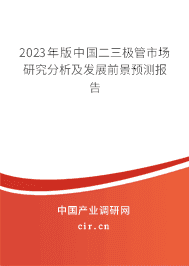 2023年版中国二三极管市场研究分析及发展前景预测报告

中国产业调研网

cir.cn